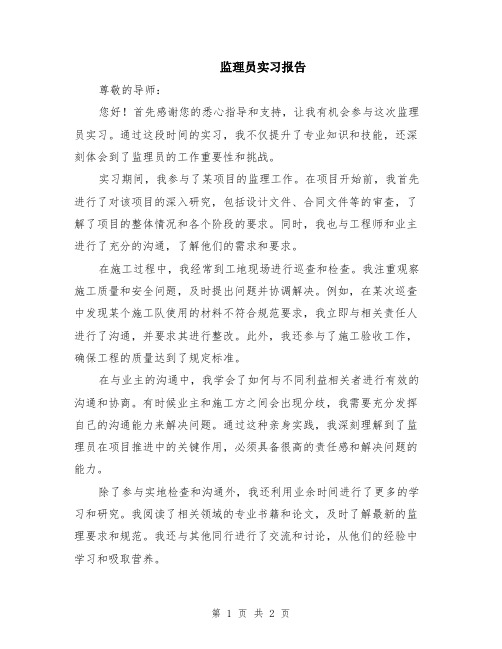 监理员实习报告

尊敬的导师：

您好！首先感谢您的悉心指导和支持，让我有机会参与这次监理员实习。通过这段时间的实习，我不仅提升了专业知识和技能，还深刻体会到了监理员的工作重要性和挑战。

实习期间，我参与了某项目的监理工作。在项目开始前，我首先进行了对该项目的深入研究，包括设计文件、合同文件等的审查，了解了项目的整体情况和各个阶段的要求。同时，我也与工程师和业主进行了充分的沟通，了解他们的需求和要求。

在施工过程中，我经常到工地现场进行巡查和检查。我注重观察施工质量和安全问题，及时提出问题并协调解决。例如，在某次巡查中发现某个施工队使用的材料不符合规范要求，我立即与相关责任人进行了沟通，并要求其进行整改。此外，我还参与了施工验收工作，确保工程的质量达到了规定标准。

在与业主的沟通中，我学会了如何与不同利益相关者进行有效的沟通和协商。有时候业主和施工方之间会出现分歧，我需要充分发挥自己的沟通能力来解决问题。通过这种亲身实践，我深刻理解到了监理员在项目推进中的关键作用，必须具备很高的责任感和解决问题的能力。

除了参与实地检查和沟通外，我还利用业余时间进行了更多的学习和研究。我阅读了相关领域的专业书籍和论文，及时了解最新的监理要求和规范。我还与其他同行进行了交流和讨论，从他们的经验中学习和吸取营养。

第 1 页 共 2 页